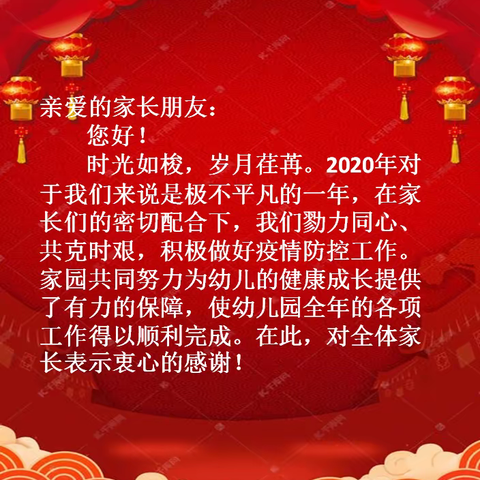 亲爱的家长朋友：

您好！

时光如梭，岁月荏苒。2020年对于我们来说是极不平凡的一年，在家长们的密切配合下，我们勠力同心、共克时艰，积极做好疫情防控工作。家园共同努力为幼儿的健康成长提供了有力的保障，使幼儿园全年的各项工作得以顺利完成。在此，对全体家长表示衷心的感谢！